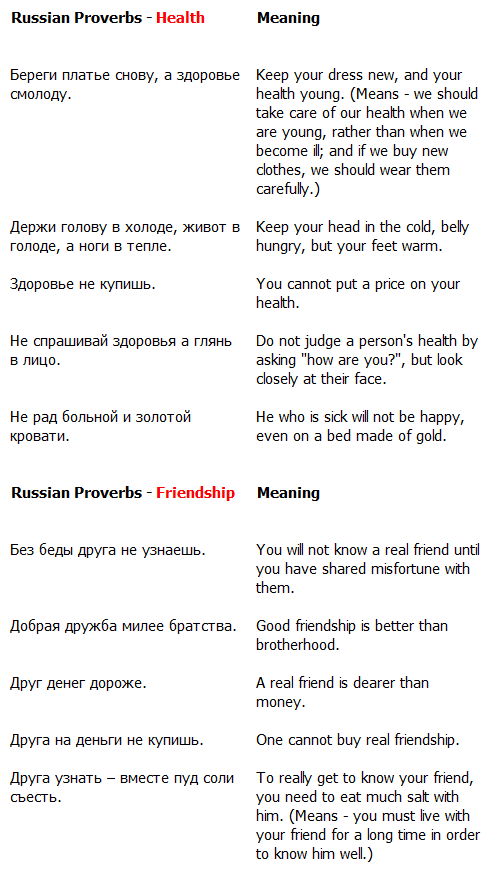 | Russian Proverbs - Health | Meaning |
|---|---|
| Береги платье снову, а здоровье смолоду. | Keep your dress new, and your health young. (Means - we should take care of our health when we are young, rather than when we become ill; and if we buy new clothes, we should wear them carefully.) |
| Держи голову в холоде, живот в голоде, а ноги в тепле. | Keep your head in the cold, belly hungry, but your feet warm. |
| Здоровье не купишь. | You cannot put a price on your health. |
| Не спрашивай здоровья а глянь в лицо. | Do not judge a person's health by asking "how are you?", but look closely at their face. |
| Не рад больной и золотой кровати. | He who is sick will not be happy, even on a bed made of gold. |

| Russian Proverbs - Friendship | Meaning |
|---|---|
| Без беды друга не узнаешь. | You will not know a real friend until you have shared misfortune with them. |
| Добрая дружба милее братства. | Good friendship is better than brotherhood. |
| Друг денег дороже. | A real friend is dearer than money. |
| Друга на деньги не купишь. | One cannot buy real friendship. |
| Друга узнать – вместе пуд соли съесть. | To really get to know your friend, you need to eat much salt with him. (Means - you must live with your friend for a long time in order to know him well.) |